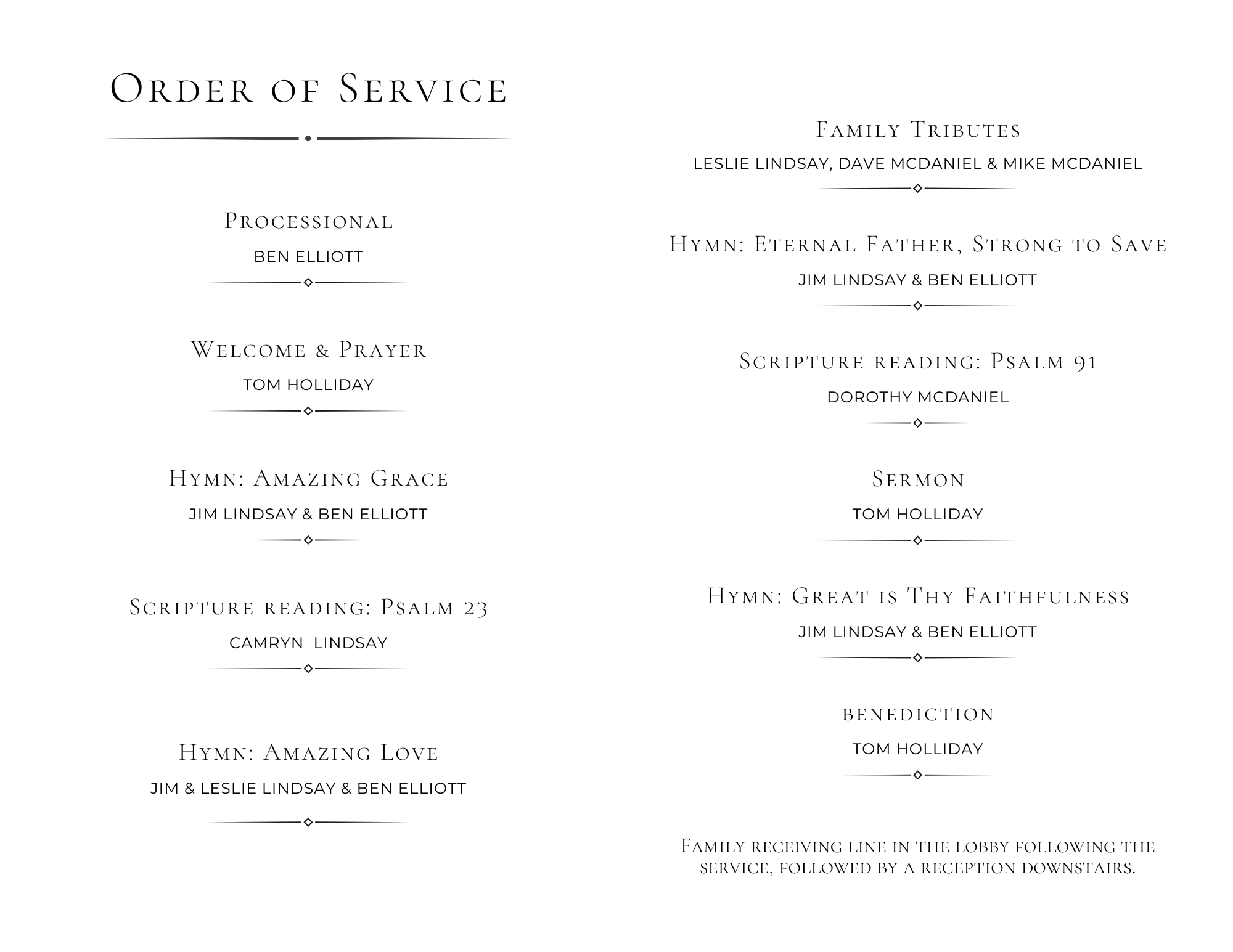 Order of Service

Processional
BEN ELLIOTT

Welcome & Prayer
TOM HOLLIDAY

Hymn: Amazing Grace
JIM LINDSAY & BEN ELLIOTT

Scripture reading: Psalm 23
CAMRYN LINDSAY

Hymn: Amazing Love
JIM & LESLIE LINDSAY & BEN ELLIOTT

Family Tributes
LESLIE LINDSAY, DAVE MCDANIEL & MIKE MCDANIEL

Hymn: Eternal Father, Strong to Save
JIM LINDSAY & BEN ELLIOTT

Scripture reading: Psalm 91
DOROTHY MCDANIEL

Sermon
TOM HOLLIDAY

Hymn: Great is Thy Faithfulness
JIM LINDSAY & BEN ELLIOTT

benediction
TOM HOLLIDAY

Family receiving line in the lobby following the service, followed by a reception downstairs.